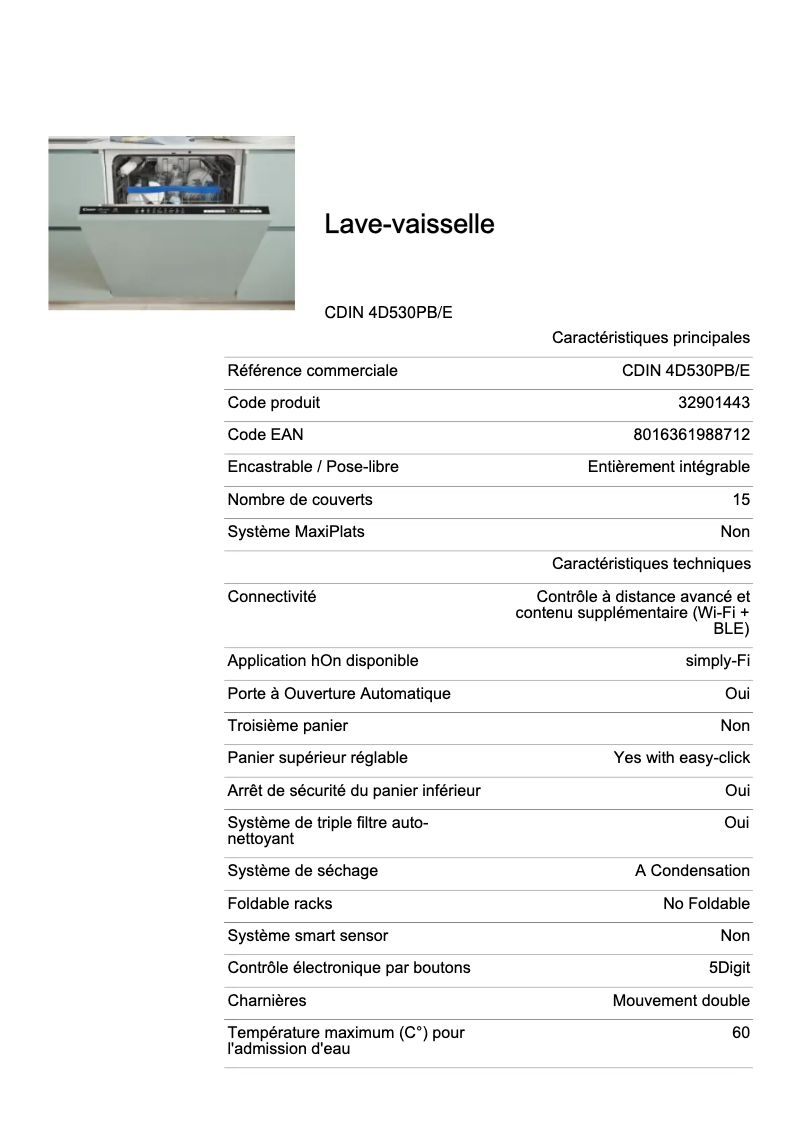 Lave-vaisselle

CDIN 4D530PB/E

| | Caractéristiques principales |
|---|---|
| Référence commerciale | CDIN 4D530PB/E |
| Code produit | 32901443 |
| Code EAN | 8016361988712 |
| Encastrable / Pose-libre | Entièrement intégrable |
| Nombre de couverts | 15 |
| Système MaxiPlats | Non |
| | Caractéristiques techniques |
| Connectivité | Contrôle à distance avancé et contenu supplémentaire (Wi-Fi + BLE) |
| Application hOn disponible | simply-Fi |
| Porte à Ouverture Automatique | Oui |
| Troisième panier | Non |
| Panier supérieur réglable | Yes with easy-click |
| Arrêt de sécurité du panier inférieur | Oui |
| Système de triple filtre auto-nettoyant | Oui |
| Système de séchage | A Condensation |
| Foldable racks | No Foldable |
| Système smart sensor | Non |
| Contrôle électronique par boutons | 5Digit |
| Charnières | Mouvement double |
| Température maximum (C°) pour l'admission d'eau | 60 |